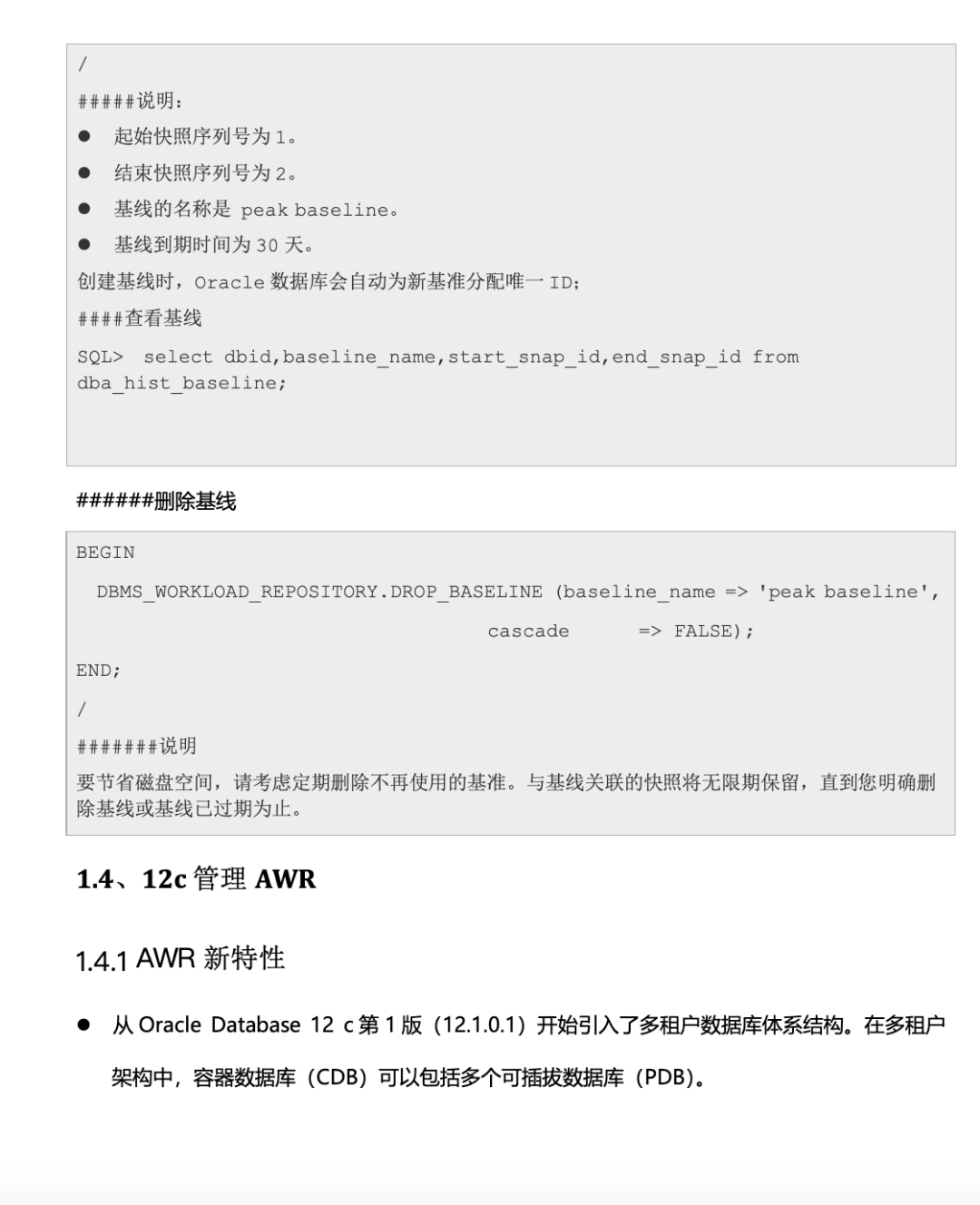 /

#####说明：

● 起始快照序列号为 1。

● 结束快照序列号为 2。

● 基线的名称是 peak baseline。

● 基线到期时间为 30 天。

创建基线时，Oracle 数据库会自动为新基准分配唯一 ID；

####查看基线

SQL> select dbid,baseline_name,start_snap_id,end_snap_id from dba_hist_baseline;

######删除基线

BEGIN

DBMS_WORKLOAD_REPOSITORY.DROP_BASELINE (baseline_name => 'peak baseline',

cascade => FALSE);

END;

/

#######说明

要节省磁盘空间，请考虑定期删除不再使用的基准。与基线关联的快照将无限期保留，直到您明确删除基线或基线已过期为止。

1.4、12c 管理 AWR

1.4.1 AWR 新特性

● 从 Oracle Database 12 c 第 1 版（12.1.0.1）开始引入了多租户数据库体系结构。在多租户架构中，容器数据库（CDB）可以包括多个可插拔数据库（PDB）。